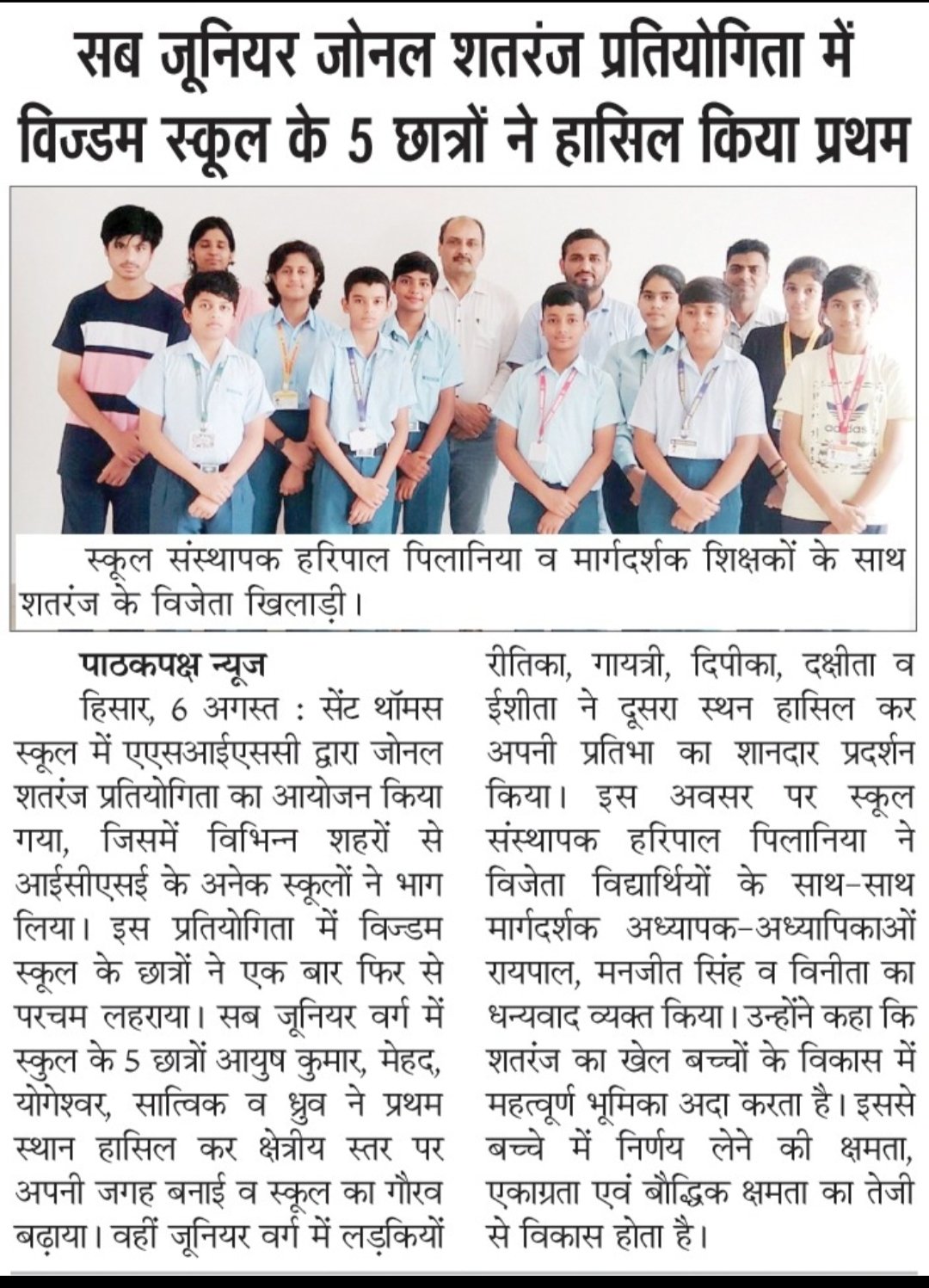 सब जूनियर जोनल शतरंज प्रतियोगिता में विज्डम स्कूल के 5 छात्रों ने हासिल किया प्रथम

adidas

स्कूल संस्थापक हरिपाल पिलानिया व मार्गदर्शक शिक्षकों के साथ शतरंज के विजेता खिलाड़ी।

पाठकपक्ष न्यूज
हिसार, 6 अगस्त : सेंट थॉमस स्कूल में एएसआईएससी द्वारा जोनल शतरंज प्रतियोगिता का आयोजन किया गया, जिसमें विभिन्न शहरों से आईसीएसई के अनेक स्कूलों ने भाग लिया। इस प्रतियोगिता में विज्डम स्कूल के छात्रों ने एक बार फिर से परचम लहराया। सब जूनियर वर्ग में स्कूल के 5 छात्रों आयुष कुमार, मेहद, योगेश्वर, सात्विक व ध्रुव ने प्रथम स्थान हासिल कर क्षेत्रीय स्तर पर अपनी जगह बनाई व स्कूल का गौरव बढ़ाया। वहीं जूनियर वर्ग में लड़कियों रीतिका, गायत्री, दिपीका, दक्षीता व ईशीता ने दूसरा स्थन हासिल कर अपनी प्रतिभा का शानदार प्रदर्शन किया। इस अवसर पर स्कूल संस्थापक हरिपाल पिलानिया ने विजेता विद्यार्थियों के साथ-साथ मार्गदर्शक अध्यापक-अध्यापिकाओं रायपाल, मनजीत सिंह व विनीता का धन्यवाद व्यक्त किया। उन्होंने कहा कि शतरंज का खेल बच्चों के विकास में महत्वूर्ण भूमिका अदा करता है। इससे बच्चे में निर्णय लेने की क्षमता, एकाग्रता एवं बौद्धिक क्षमता का तेजी से विकास होता है।